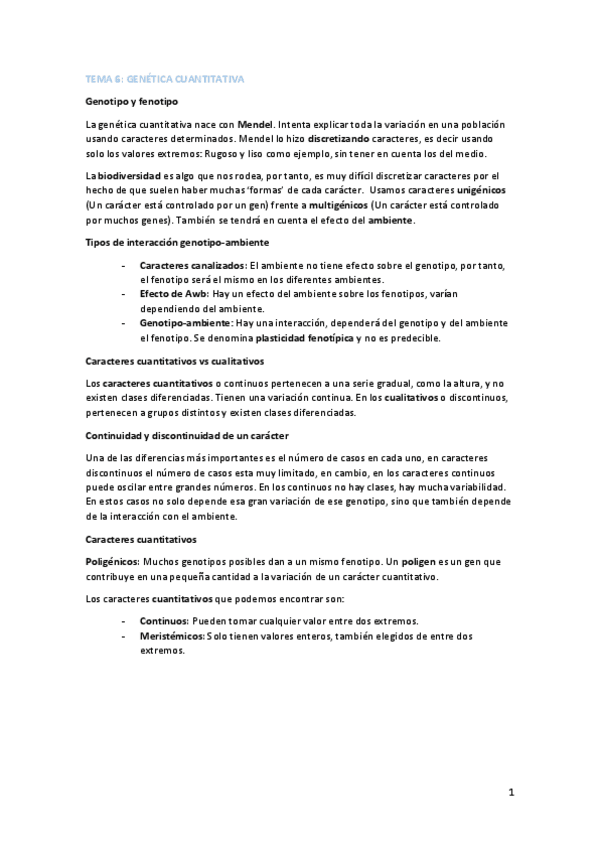 TEMA 6: GENÉTICA CUANTITATIVA

Genotipo y fenotipo

La genética cuantitativa nace con Mendel. Intenta explicar toda la variación en una población usando caracteres determinados. Mendel lo hizo discretizando caracteres, es decir usando solo los valores extremos: Rugoso y liso como ejemplo, sin tener en cuenta los del medio.

La biodiversidad es algo que nos rodea, por tanto, es muy difícil discretizar caracteres por el hecho de que suelen haber muchas 'formas' de cada carácter. Usamos caracteres unigénicos (Un carácter está controlado por un gen) frente a multigénicos (Un carácter está controlado por muchos genes). También se tendrá en cuenta el efecto del ambiente.

Tipos de interacción genotipo-ambiente

- Caracteres canalizados: El ambiente no tiene efecto sobre el genotipo, por tanto, el fenotipo será el mismo en los diferentes ambientes.
- Efecto de Awb: Hay un efecto del ambiente sobre los fenotipos, varían dependiendo del ambiente.
- Genotipo-ambiente: Hay una interacción, dependerá del genotipo y del ambiente el fenotipo. Se denomina plasticidad fenotípica y no es predecible.

Caracteres cuantitativos vs cualitativos

Los caracteres cuantitativos o continuos pertenecen a una serie gradual, como la altura, y no existen clases diferenciadas. Tienen una variación continua. En los cualitativos o discontinuos, pertenecen a grupos distintos y existen clases diferenciadas.

Continuidad y discontinuidad de un carácter

Una de las diferencias más importantes es el número de casos en cada uno, en caracteres discontinuos el número de casos esta muy limitado, en cambio, en los caracteres continuos puede oscilar entre grandes números. En los continuos no hay clases, hay mucha variabilidad. En estos casos no solo depende esa gran variación de ese genotipo, sino que también depende de la interacción con el ambiente.

Caracteres cuantitativos

Poligénicos: Muchos genotipos posibles dan a un mismo fenotipo. Un poligen es un gen que contribuye en una pequeña cantidad a la variación de un carácter cuantitativo.

Los caracteres cuantitativos que podemos encontrar son:

- Continuos: Pueden tomar cualquier valor entre dos extremos.
- Meristémicos: Solo tienen valores enteros, también elegidos de entre dos extremos.

1